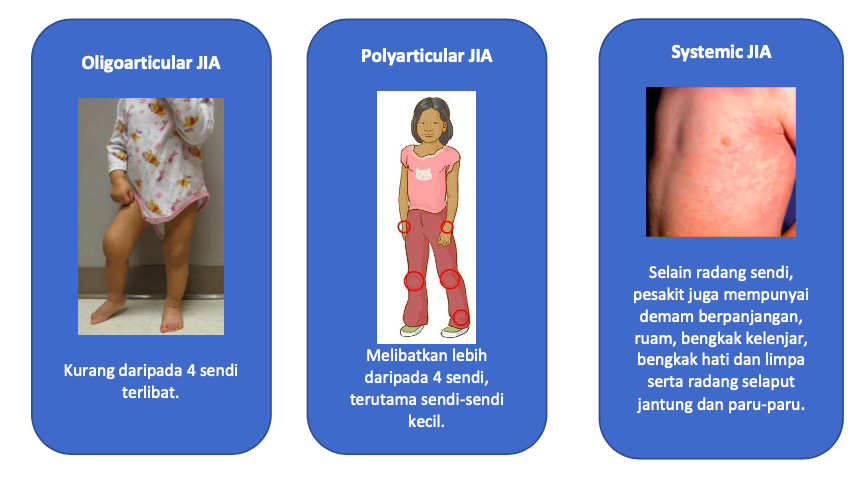 Oligoarticular JIA

Kurang daripada 4 sendi terlibat.

Polyarticular JIA

Melibatkan lebih daripada 4 sendi, terutama sendi-sendi kecil.

Systemic JIA

Selain radang sendi, pesakit juga mempunyai demam berpanjangan, ruam, bengkak kelenjar, bengkak hati dan limpa serta radang selaput jantung dan paru-paru.